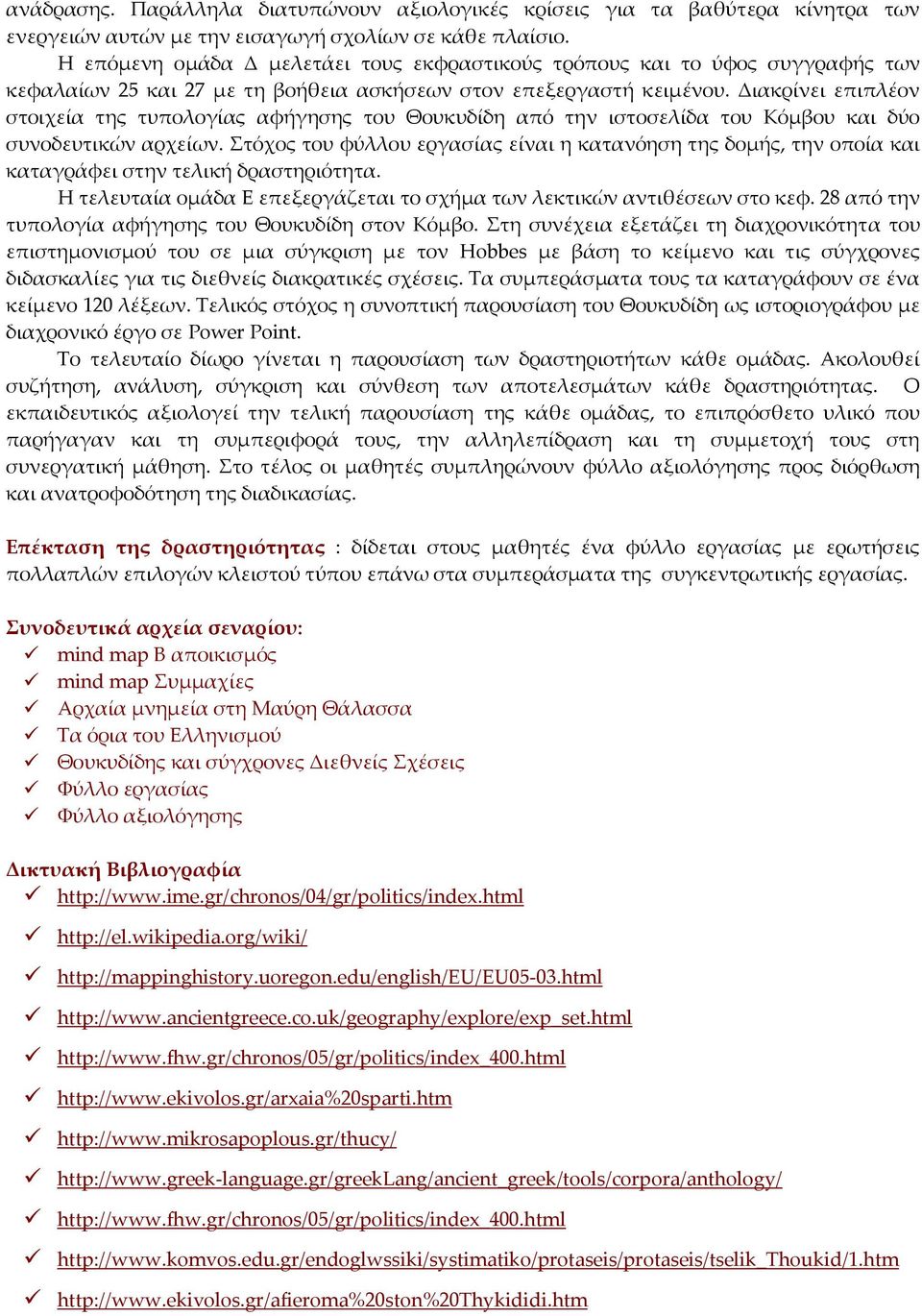 ανάδρασης. Παράλληλα διατυπώνουν αξιολογικές κρίσεις για τα βαθύτερα κίνητρα των ενεργειών αυτών με την εισαγωγή σχολίων σε κάθε πλαίσιο.

Η επόμενη ομάδα Δ μελετάει τους εκφραστικούς τρόπους και το ύφος συγγραφής των κεφαλαίων 25 και 27 με τη βοήθεια ασκήσεων στον επεξεργαστή κειμένου. Διακρίνει επιπλέον στοιχεία της τυπολογίας αφήγησης του Θουκυδίδη από την ιστοσελίδα του Κόμβου και δύο συνοδευτικών αρχείων. Στόχος του φύλλου εργασίας είναι η κατανόηση της δομής, την οποία και καταγράφει στην τελική δραστηριότητα.

Η τελευταία ομάδα Ε επεξεργάζεται το σχήμα των λεκτικών αντιθέσεων στο κεφ. 28 από την τυπολογία αφήγησης του Θουκυδίδη στον Κόμβο. Στη συνέχεια εξετάζει τη διαχρονικότητα του επιστημονισμού του σε μια σύγκριση με τον Hobbes με βάση το κείμενο και τις σύγχρονες διδασκαλίες για τις διεθνείς διακρατικές σχέσεις. Τα συμπεράσματα τους τα καταγράφουν σε ένα κείμενο 120 λέξεων. Τελικός στόχος η συνοπτική παρουσίαση του Θουκυδίδη ως ιστοριογράφου με διαχρονικό έργο σε Power Point.

Το τελευταίο δίωρο γίνεται η παρουσίαση των δραστηριοτήτων κάθε ομάδας. Ακολουθεί συζήτηση, ανάλυση, σύγκριση και σύνθεση των αποτελεσμάτων κάθε δραστηριότητας. Ο εκπαιδευτικός αξιολογεί την τελική παρουσίαση της κάθε ομάδας, το επιπρόσθετο υλικό που παρήγαγαν και τη συμπεριφορά τους, την αλληλεπίδραση και τη συμμετοχή τους στη συνεργατική μάθηση. Στο τέλος οι μαθητές συμπληρώνουν φύλλο αξιολόγησης προς διόρθωση και ανατροφοδότηση της διαδικασίας.

Επέκταση της δραστηριότητας : δίδεται στους μαθητές ένα φύλλο εργασίας με ερωτήσεις πολλαπλών επιλογών κλειστού τύπου επάνω στα συμπεράσματα της συγκεντρωτικής εργασίας.

Συνοδευτικά αρχεία σεναρίου:
✓ mind map Β αποικισμός
✓ mind map Συμμαχίες
✓ Αρχαία μνημεία στη Μαύρη Θάλασσα
✓ Τα όρια του Ελληνισμού
✓ Θουκυδίδης και σύγχρονες Διεθνείς Σχέσεις
✓ Φύλλο εργασίας
✓ Φύλλο αξιολόγησης

Δικτυακή Βιβλιογραφία
✓ http://www.ime.gr/chronos/04/gr/politics/index.html
✓ http://el.wikipedia.org/wiki/
✓ http://mappinghistory.uoregon.edu/english/EU/EU05-03.html
✓ http://www.ancientgreece.co.uk/geography/explore/exp_set.html
✓ http://www.fhw.gr/chronos/05/gr/politics/index_400.html
✓ http://www.ekivolos.gr/arxaia%20sparti.htm
✓ http://www.mikrosapoplous.gr/thucy/
✓ http://www.greek-language.gr/greekLang/ancient_greek/tools/corpora/anthology/
✓ http://www.fhw.gr/chronos/05/gr/politics/index_400.html
✓ http://www.komvos.edu.gr/endoglwssiki/systimatiko/protaseis/protaseis/tselik_Thoukid/1.htm
✓ http://www.ekivolos.gr/afieroma%20ston%20Thykididi.htm